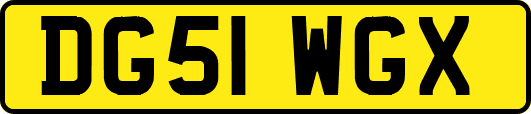 DG51 WGX